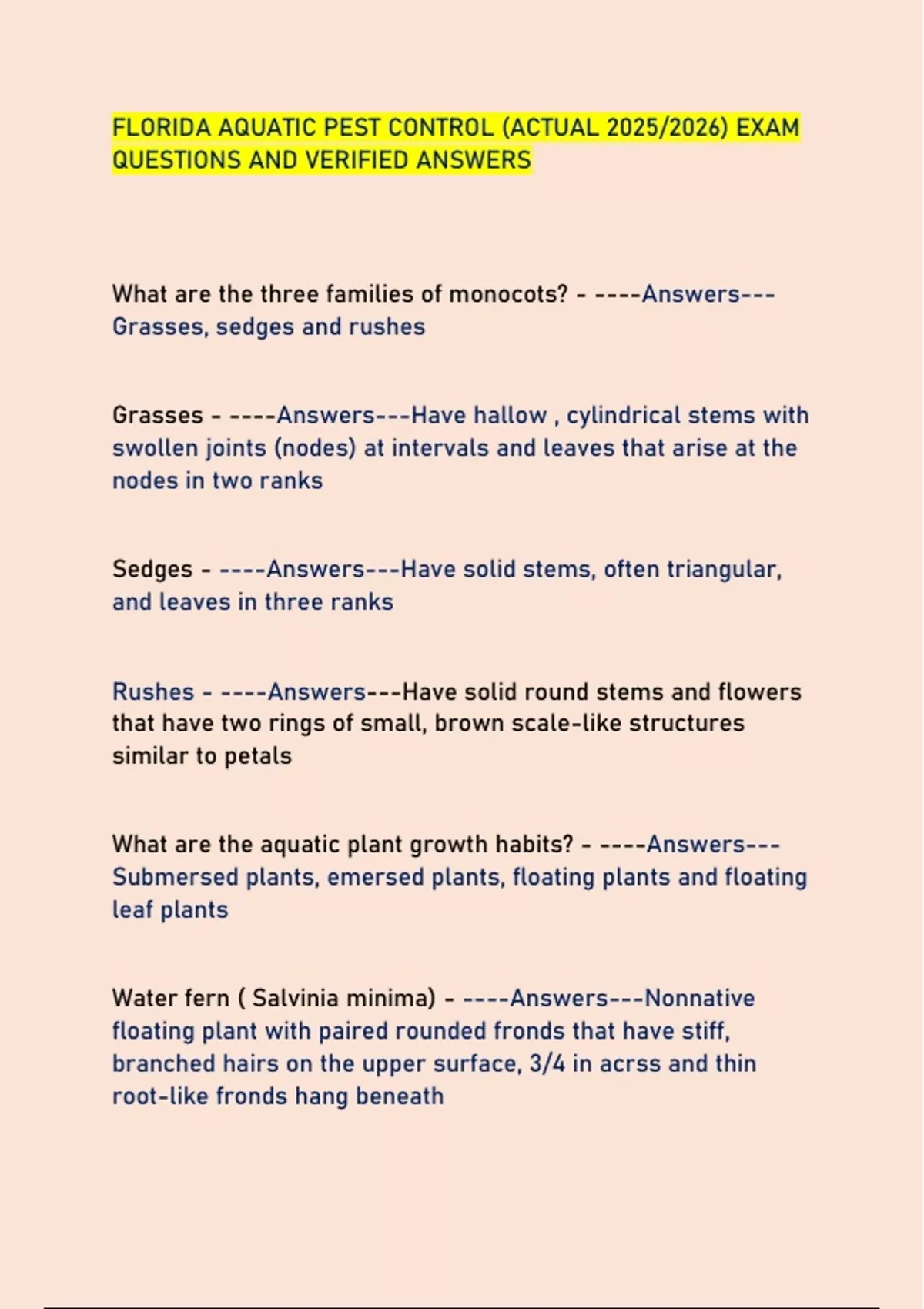 FLORIDA AQUATIC PEST CONTROL (ACTUAL 2025/2026) EXAM QUESTIONS AND VERIFIED ANSWERS

What are the three families of monocots? - ----Answers---Grasses, sedges and rushes

Grasses - ----Answers---Have hallow , cylindrical stems with swollen joints (nodes) at intervals and leaves that arise at the nodes in two ranks

Sedges - ----Answers---Have solid stems, often triangular, and leaves in three ranks

Rushes - ----Answers---Have solid round stems and flowers that have two rings of small, brown scale-like structures similar to petals

What are the aquatic plant growth habits? - ----Answers---Submersed plants, emersed plants, floating plants and floating leaf plants

Water fern ( Salvinia minima) - ----Answers---Nonnative floating plant with paired rounded fronds that have stiff, branched hairs on the upper surface, 3/4 in acrss and thin root-like fronds hang beneath